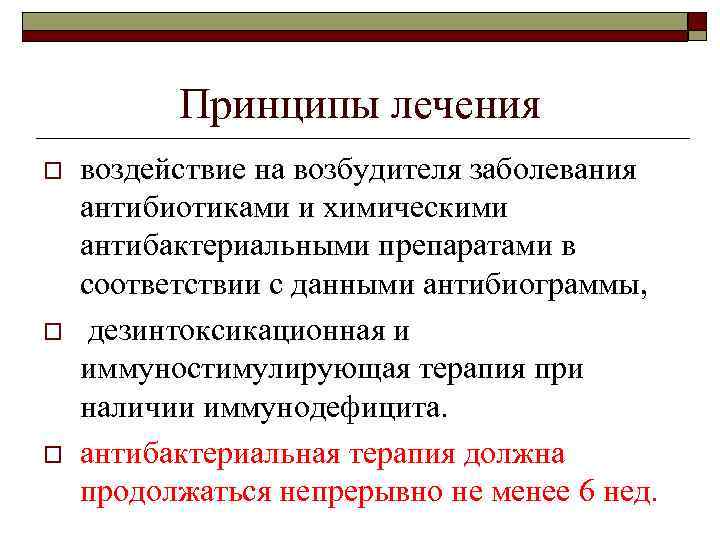 Принципы лечения

воздействие на возбудителя заболевания антибиотиками и химическими антибактериальными препаратами в соответствии с данными антибиограммы,

дезинтоксикационная и иммуностимулирующая терапия при наличии иммунодефицита.

антибактериальная терапия должна продолжаться непрерывно не менее 6 нед.